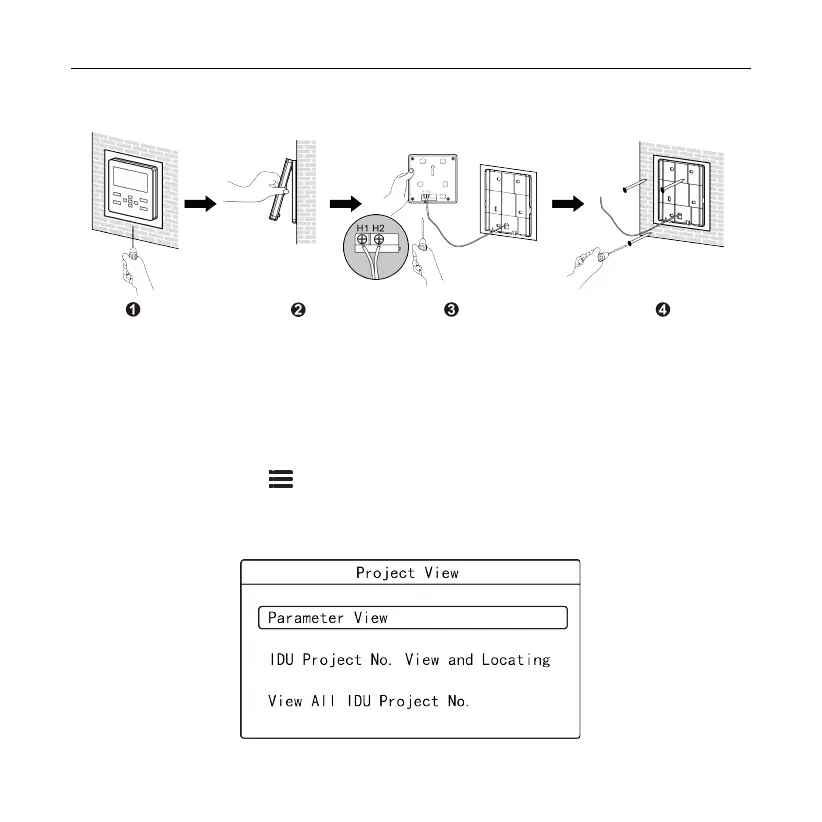 H1 H2

❶ ❷ ❸ ❹

Project View

Parameter View

IDU Project No. View and Locating

View All IDU Project No.